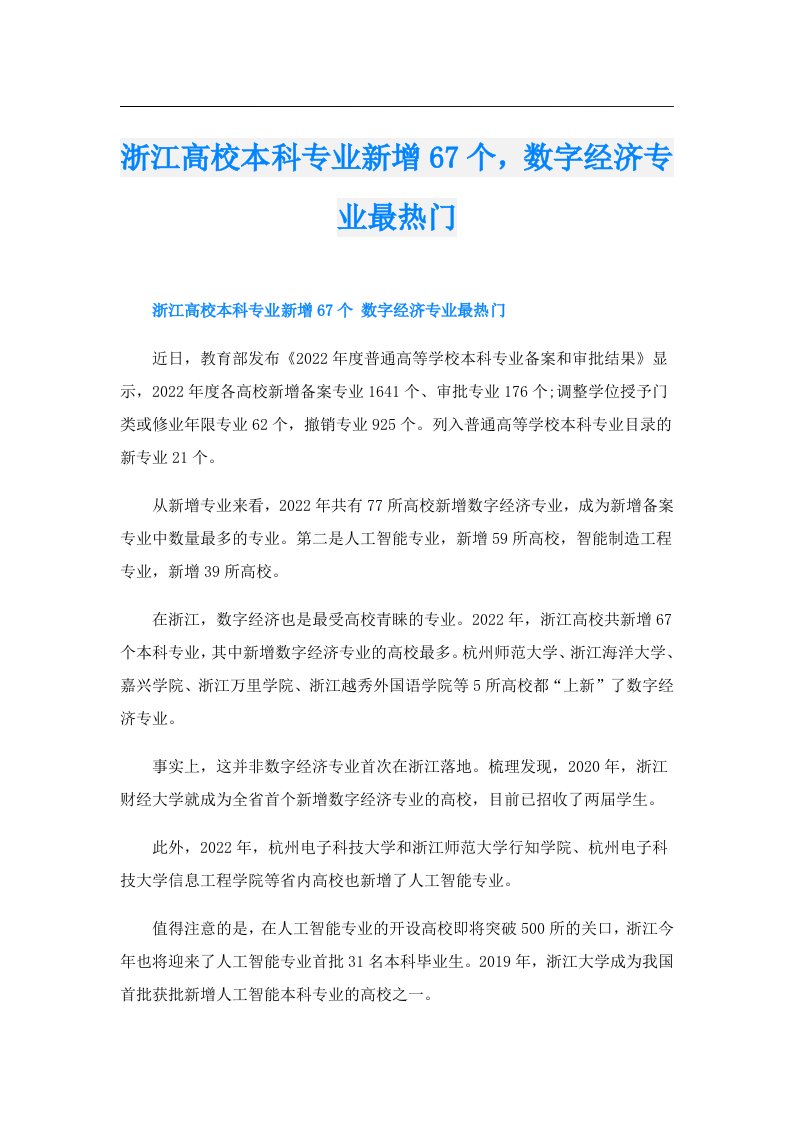 浙江高校本科专业新增67个，数字经济专业最热门

浙江高校本科专业新增67个 数字经济专业最热门

近日，教育部发布《2022年度普通高等学校本科专业备案和审批结果》显示，2022年度各高校新增备案专业1641个、审批专业176个;调整学位授予门类或修业年限专业62个，撤销专业925个。列入普通高等学校本科专业目录的新专业21个。

从新增专业来看，2022年共有77所高校新增数字经济专业，成为新增备案专业中数量最多的专业。第二是人工智能专业，新增59所高校，智能制造工程专业，新增39所高校。

在浙江，数字经济也是最受高校青睐的专业。2022年，浙江高校共新增67个本科专业，其中新增数字经济专业的高校最多。杭州师范大学、浙江海洋大学、嘉兴学院、浙江万里学院、浙江越秀外国语学院等5所高校都“上新”了数字经济专业。

事实上，这并非数字经济专业首次在浙江落地。梳理发现，2020年，浙江财经大学就成为全省首个新增数字经济专业的高校，目前已招收了两届学生。

此外，2022年，杭州电子科技大学和浙江师范大学行知学院、杭州电子科技大学信息工程学院等省内高校也新增了人工智能专业。

值得注意的是，在人工智能专业的开设高校即将突破500所的关口，浙江今年也将迎来了人工智能专业首批31名本科毕业生。2019年，浙江大学成为我国首批获批新增人工智能本科专业的高校之一。